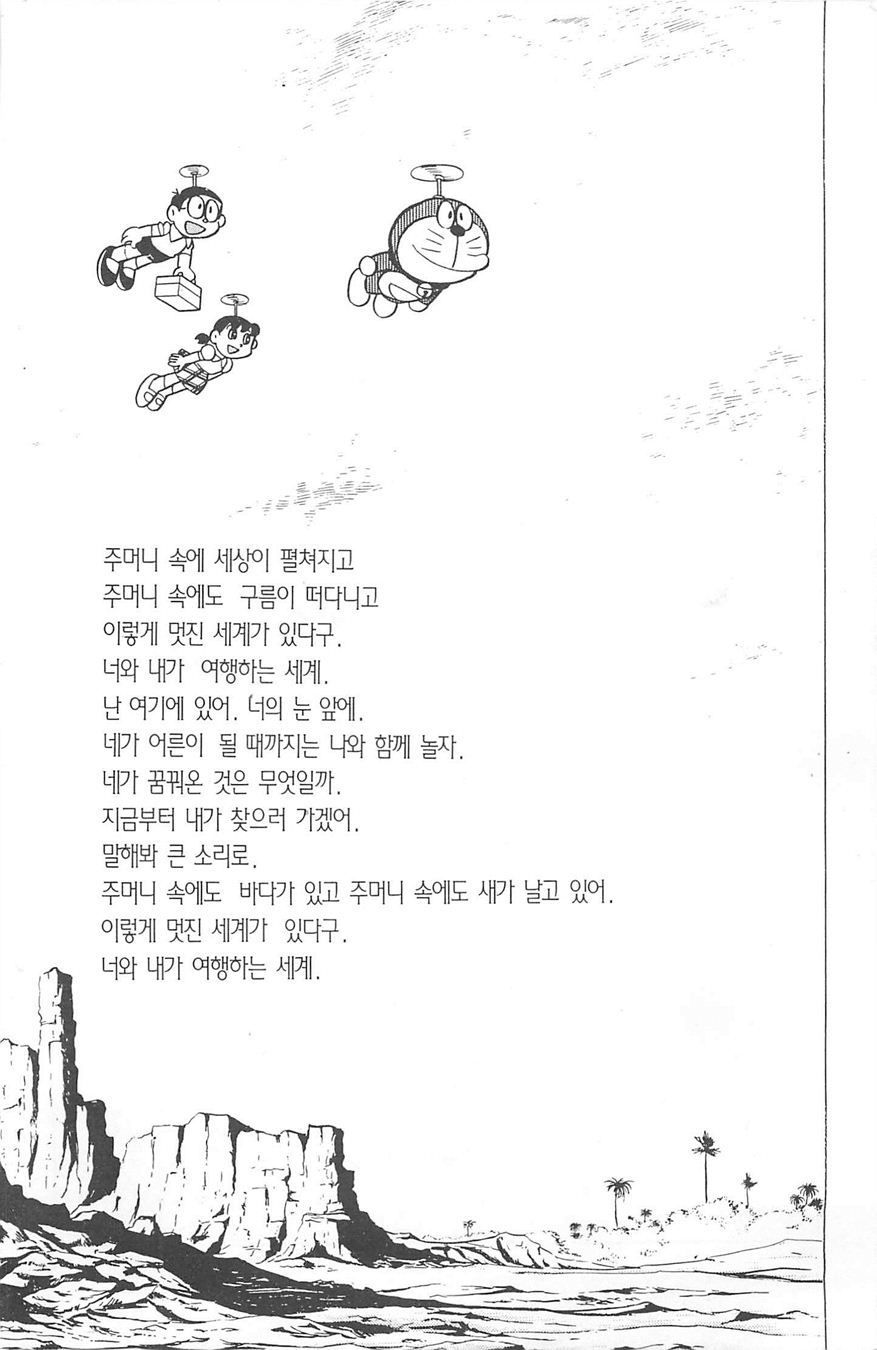 주머니 속에 세상이 펼쳐지고
주머니 속에도 구름이 떠다니고
이렇게 멋진 세계가 있다구.
너와 내가 여행하는 세계.
난 여기에 있어. 너의 눈 앞에.
네가 어른이 될 때까지는 나와 함께 놀자.
네가 꿈꿔온 것은 무엇일까.
지금부터 내가 찾으러 가겠어.
말해봐 큰 소리로.
주머니 속에도 바다가 있고 주머니 속에도 새가 날고 있어.
이렇게 멋진 세계가 있다구.
너와 내가 여행하는 세계.